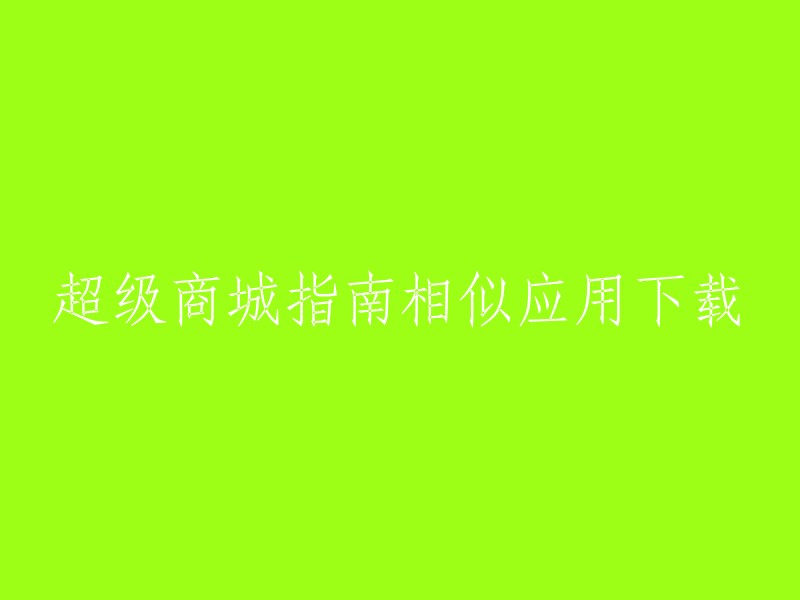 超级商城指南相似应用下载